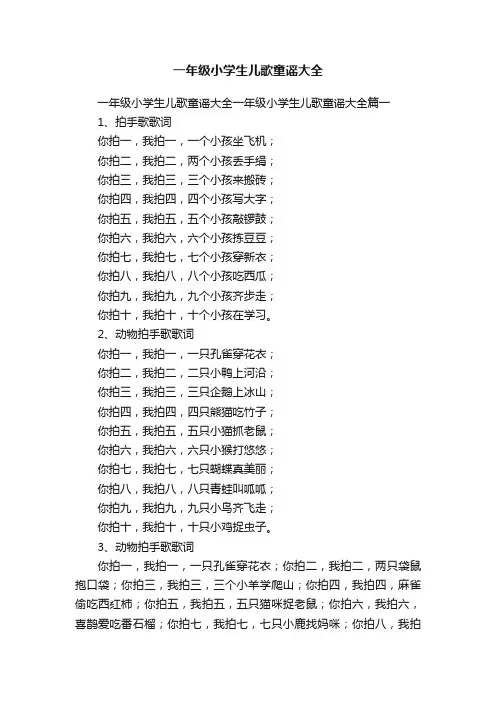 一年级小学生儿歌童谣大全

一年级小学生儿歌童谣大全一年级小学生儿歌童谣大全篇一

1、拍手歌歌词

你拍一，我拍一，一个小孩坐飞机；

你拍二，我拍二，两个小孩丢手绢；

你拍三，我拍三，三个小孩来搬砖；

你拍四，我拍四，四个小孩写大字；

你拍五，我拍五，五个小孩敲锣鼓；

你拍六，我拍六，六个小孩拣豆豆；

你拍七，我拍七，七个小孩穿新衣；

你拍八，我拍八，八个小孩吃西瓜；

你拍九，我拍九，九个小孩齐步走；

你拍十，我拍十，十个小孩在学习。

2、动物拍手歌歌词

你拍一，我拍一，一只孔雀穿花衣；

你拍二，我拍二，二只小鸭上河沿；

你拍三，我拍三，三只企鹅上冰山；

你拍四，我拍四，四只熊猫吃竹子；

你拍五，我拍五，五只小猫抓老鼠；

你拍六，我拍六，六只小猴打悠悠；

你拍七，我拍七，七只蝴蝶真美丽；

你拍八，我拍八，八只青蛙叫呱呱；

你拍九，我拍九，九只小鸟齐飞走；

你拍十，我拍十，十只小鸡捉虫子。

3、动物拍手歌歌词

你拍一，我拍一，一只孔雀穿花衣；你拍二，我拍二，两只袋鼠抱口袋；你拍三，我拍三，三个小羊学爬山；你拍四，我拍四，麻雀偷吃西红柿；你拍五，我拍五，五只猫咪捉老鼠；你拍六，我拍六，喜鹊爱吃番石榴；你拍七，我拍七，七只小鹿找妈咪；你拍八，我拍